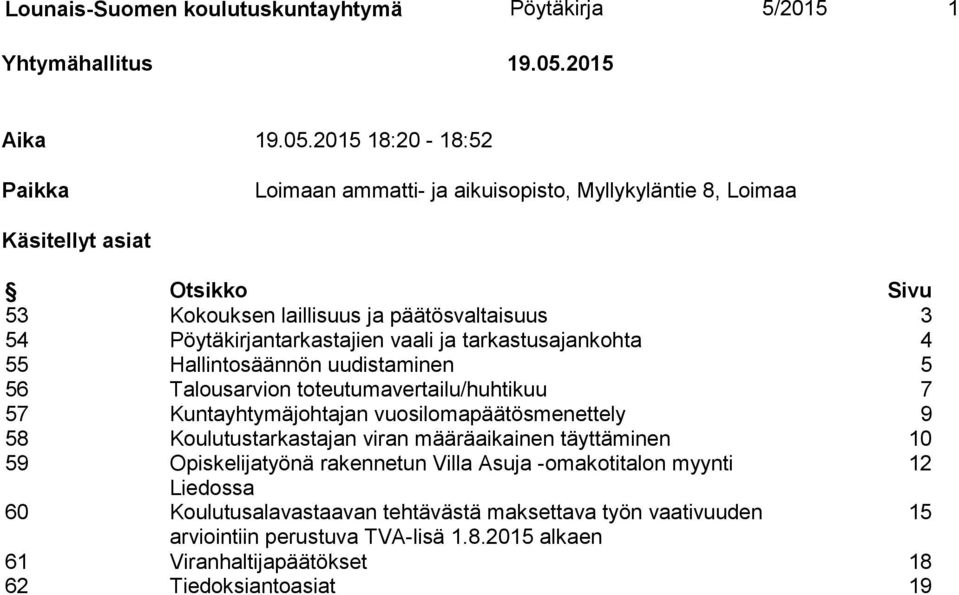 Lounais-Suomen koulutuskuntayhtymä Pöytäkirja 5/2015 1

Yhtymähallitus 19.05.2015

Aika 19.05.2015 18:20 - 18:52

Paikka Loimaan ammatti- ja aikuisopisto, Myllykyläntie 8, Loimaa

Käsitellyt asiat

| § | Otsikko | Sivu |
|---|---|---|
| 53 | Kokouksen laillisuus ja päätösvaltaisuus | 3 |
| 54 | Pöytäkirjantarkastajien vaali ja tarkastusajankohta | 4 |
| 55 | Hallintosäännön uudistaminen | 5 |
| 56 | Talousarvion toteutumavertailu/huhtikuu | 7 |
| 57 | Kuntayhtymäjohtajan vuosilomapäätösmenettely | 9 |
| 58 | Koulutustarkastajan viran määräaikainen täyttäminen | 10 |
| 59 | Opiskelijatyönä rakennetun Villa Asuja -omakotitalon myynti Liedossa | 12 |
| 60 | Koulutusalavastaavan tehtävästä maksettava työn vaativuuden arviointiin perustuva TVA-lisä 1.8.2015 alkaen | 15 |
| 61 | Viranhaltijapäätökset | 18 |
| 62 | Tiedoksiantoasiat | 19 |